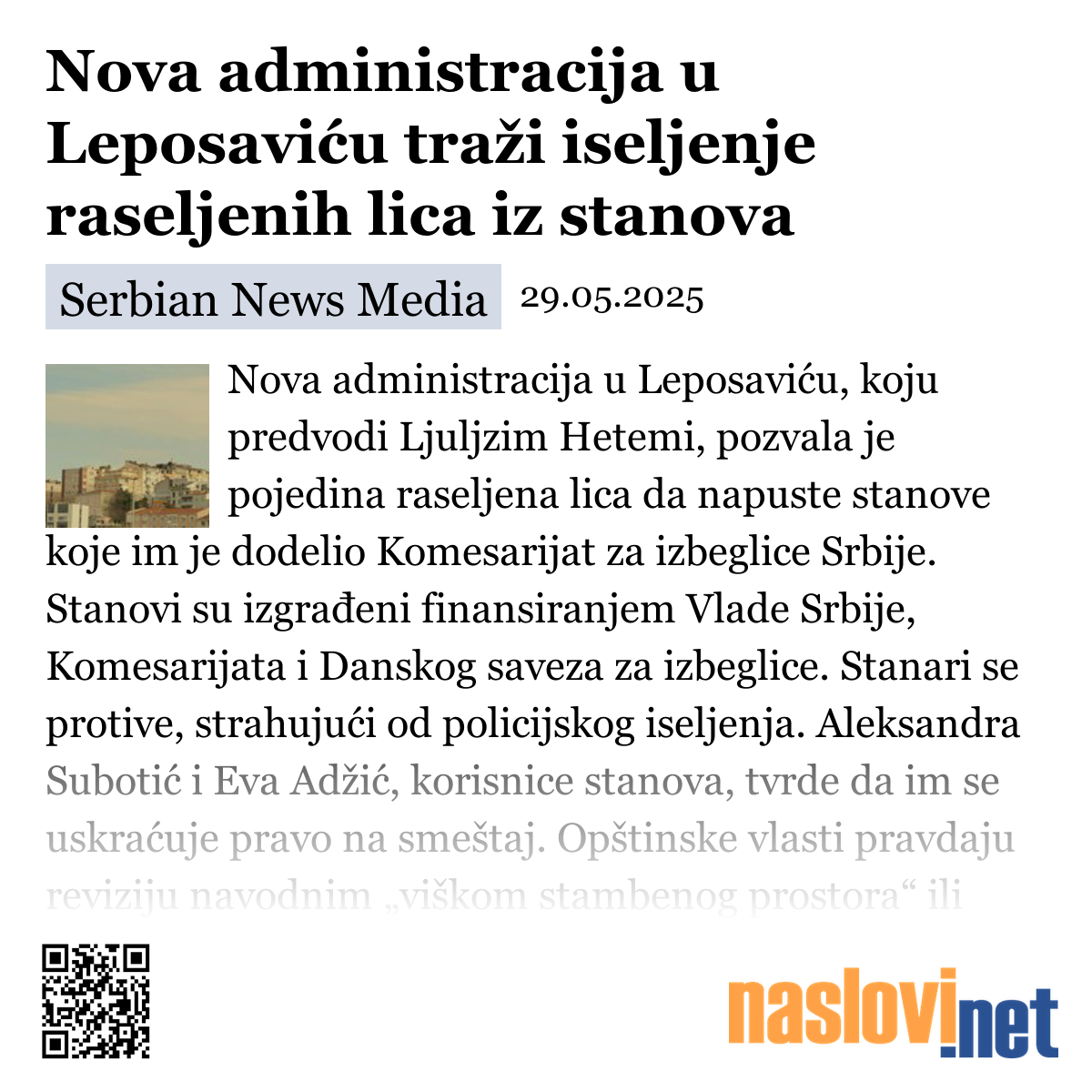 Nova administracija u Leposaviću traži iseljenje raseljenih lica iz stanova

Serbian News Media 29.05.2025

Nova administracija u Leposaviću, koju predvodi Ljuljzim Hetemi, pozvala je pojedina raseljena lica da napuste stanove koje im je dodelio Komesarijat za izbeglice Srbije. Stanovi su izgrađeni finansiranjem Vlade Srbije, Komesarijata i Danskog saveza za izbeglice. Stanari se protive, strahujući od policijskog iseljenja. Aleksandra Subotić i Eva Adžić, korisnice stanova, tvrde da im se uskraćuje pravo na smeštaj. Opštinske vlasti pravdaju reviziju navodnim „viškom stambenog prostora“ ili

naslovi.net